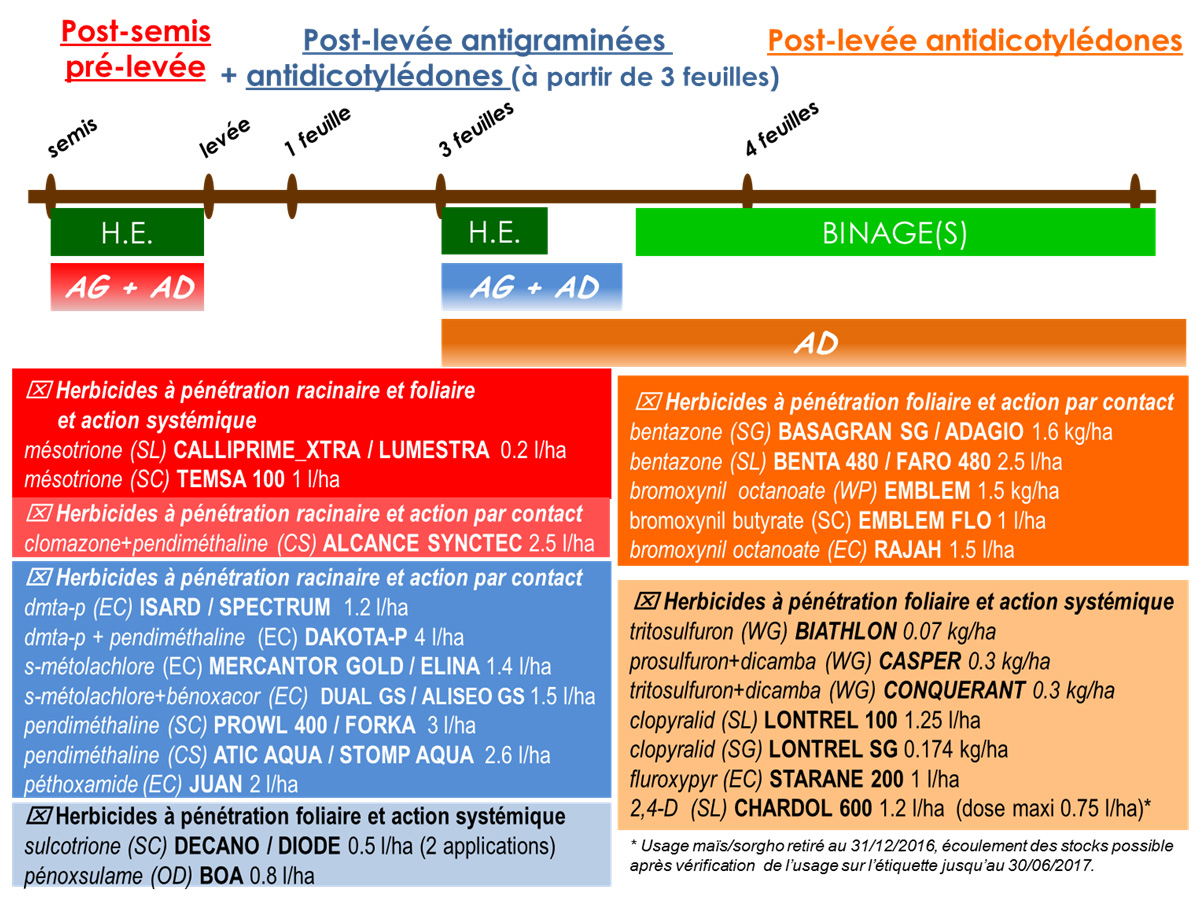 Post-semis pré-levée

Post-levée antigraminées + antidicotylédones (à partir de 3 feuilles)

Post-levée antidicotylédones

semis

levée

1 feuille

3 feuilles

4 feuilles

H.E.

H.E.

BINAGE(S)

AG + AD

AG + AD

AD

☒ Herbicides à pénétration racinaire et foliaire et action systémique
mésotrione (SL) CALLIPRIME_XTRA / LUMESTRA 0.2 l/ha
mésotrione (SC) TEMSA 100 1 l/ha

☒ Herbicides à pénétration racinaire et action par contact
clomazone+pendiméthaline (CS) ALCANCE SYNCTEC 2.5 l/ha

☒ Herbicides à pénétration racinaire et action par contact
dmta-p (EC) ISARD / SPECTRUM 1.2 l/ha
dmta-p + pendiméthaline (EC) DAKOTA-P 4 l/ha
s-métolachlore (EC) MERCANTOR GOLD / ELINA 1.4 l/ha
s-métolachlore+bénoxacor (EC) DUAL GS / ALISEO GS 1.5 l/ha
pendiméthaline (SC) PROWL 400 / FORKA 3 l/ha
pendiméthaline (CS) ATIC AQUA / STOMP AQUA 2.6 l/ha
péthoxamide (EC) JUAN 2 l/ha

☒ Herbicides à pénétration foliaire et action systémique
sulcotrione (SC) DECANO / DIODE 0.5 l/ha (2 applications)
pénoxsulame (OD) BOA 0.8 l/ha

☒ Herbicides à pénétration foliaire et action par contact
bentazone (SG) BASAGRAN SG / ADAGIO 1.6 kg/ha
bentazone (SL) BENTA 480 / FARO 480 2.5 l/ha
bromoxynil octanoate (WP) EMBLEM 1.5 kg/ha
bromoxynil butyrate (SC) EMBLEM FLO 1 l/ha
bromoxynil octanoate (EC) RAJAH 1.5 l/ha

☒ Herbicides à pénétration foliaire et action systémique
tritosulfuron (WG) BIATHLON 0.07 kg/ha
prosulfuron+dicamba (WG) CASPER 0.3 kg/ha
tritosulfuron+dicamba (WG) CONQUERANT 0.3 kg/ha
clopyralid (SL) LONTREL 100 1.25 l/ha
clopyralid (SG) LONTREL SG 0.174 kg/ha
fluroxypyr (EC) STARANE 200 1 l/ha
2,4-D (SL) CHARDOL 600 1.2 l/ha (dose maxi 0.75 l/ha)*

* Usage maïs/sorgho retiré au 31/12/2016, écoulement des stocks possible après vérification de l'usage sur l'étiquette jusqu'au 30/06/2017.